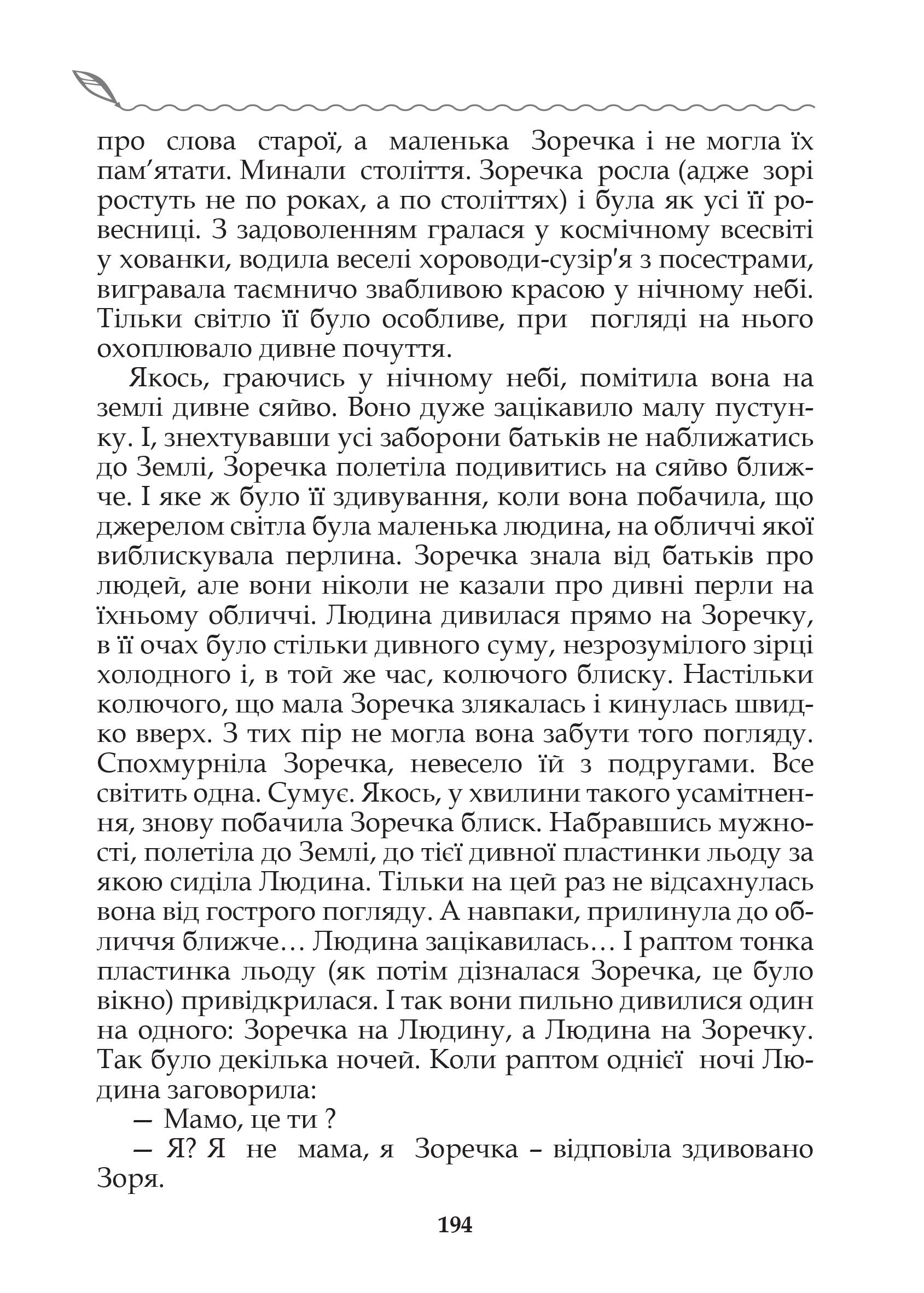 про слова старої, а маленька Зоречка і не могла їх пам’ятати. Минали століття. Зоречка росла (адже зорі ростуть не по роках, а по століттях) і була як усі її ровесниці. З задоволенням гралася у космічному всесвіті у хованки, водила веселі хороводи-сузір'я з посестрами, вигравала таємничо звабливою красою у нічному небі. Тільки світло її було особливе, при погляді на нього охоплювало дивне почуття.

Якось, граючись у нічному небі, помітила вона на землі дивне сяйво. Воно дуже зацікавило малу пустунку. І, знехтувавши усі заборони батьків не наближатись до Землі, Зоречка полетіла подивитись на сяйво ближче. І яке ж було її здивування, коли вона побачила, що джерелом світла була маленька людина, на обличчі якої виблискувала перлина. Зоречка знала від батьків про людей, але вони ніколи не казали про дивні перли на їхньому обличчі. Людина дивилася прямо на Зоречку, в її очах було стільки дивного суму, незрозумілого зірці холодного і, в той же час, колючого блиску. Настільки колючого, що мала Зоречка злякалась і кинулась швидко вверх. З тих пір не могла вона забути того погляду. Спохмурніла Зоречка, невесело їй з подругами. Все світить одна. Сумує. Якось, у хвилини такого усамітнення, знову побачила Зоречка блиск. Набравшись мужності, полетіла до Землі, до тієї дивної пластинки льоду за якою сиділа Людина. Тільки на цей раз не відсахнулась вона від гострого погляду. А навпаки, прилинула до обличчя ближче… Людина зацікавилась… І раптом тонка пластинка льоду (як потім дізналася Зоречка, це було вікно) привідкрилася. І так вони пильно дивилися один на одного: Зоречка на Людину, а Людина на Зоречку. Так було декілька ночей. Коли раптом однієї ночі Людина заговорила:

— Мамо, це ти ?

— Я? Я не мама, я Зоречка – відповіла здивовано Зоря.

194